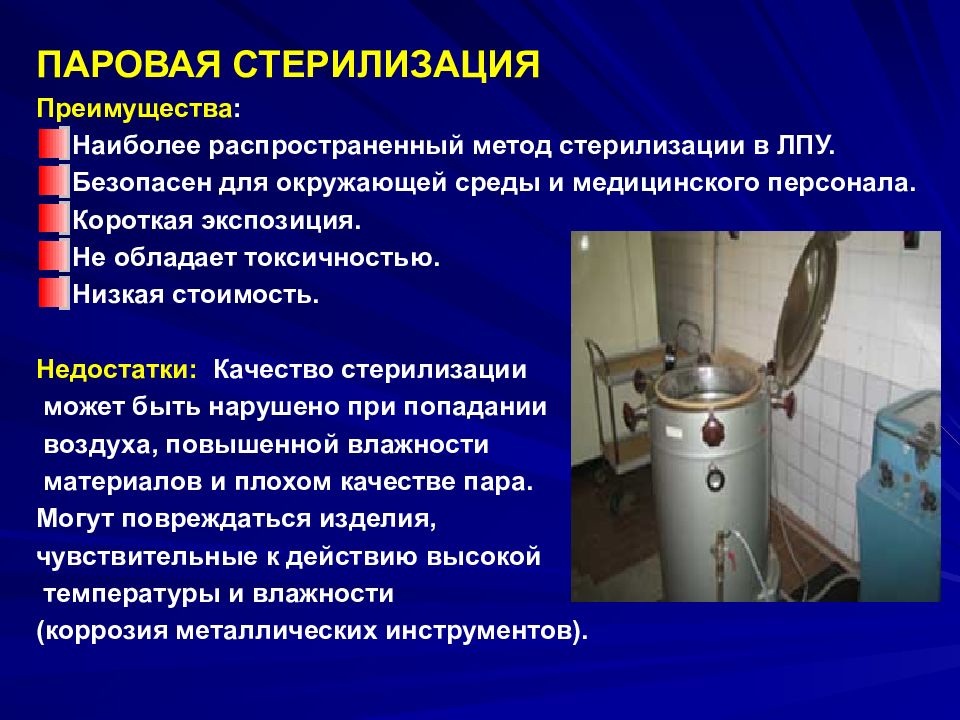 ПАРОВАЯ СТЕРИЛИЗАЦИЯ

Преимущества:

Наиболее распространенный метод стерилизации в ЛПУ.

Безопасен для окружающей среды и медицинского персонала.

Короткая экспозиция.

Не обладает токсичностью.

Низкая стоимость.

Недостатки: Качество стерилизации может быть нарушено при попадании воздуха, повышенной влажности материалов и плохом качестве пара.
Могут повреждаться изделия, чувствительные к действию высокой температуры и влажности (коррозия металлических инструментов).